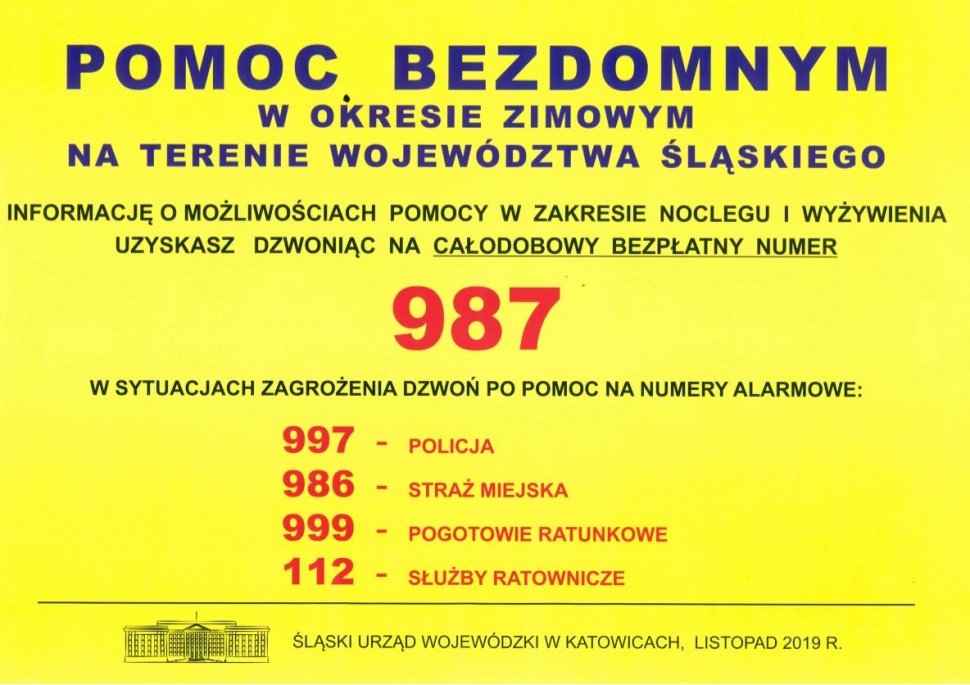 POMOC BEZDOMNYM
W OKRESIE ZIMOWYM
NA TERENIE WOJEWÓDZTWA ŚLĄSKIEGO

INFORMACJĘ O MOŻLIWOŚCIACH POMOCY W ZAKRESIE NOCLEGU I WYŻYWIENIA UZYSKASZ DZWONIĄC NA CAŁODOBOWY BEZPŁATNY NUMER

987

W SYTUACJACH ZAGROŻENIA DZWOŃ PO POMOC NA NUMERY ALARMOWE:

997 - POLICJA
986 - STRAŻ MIEJSKA
999 - POGOTOWIE RATUNKOWE
112 - SŁUŻBY RATOWNICZE

ŚLĄSKI URZĄD WOJEWÓDZKI W KATOWICACH, LISTOPAD 2019 R.